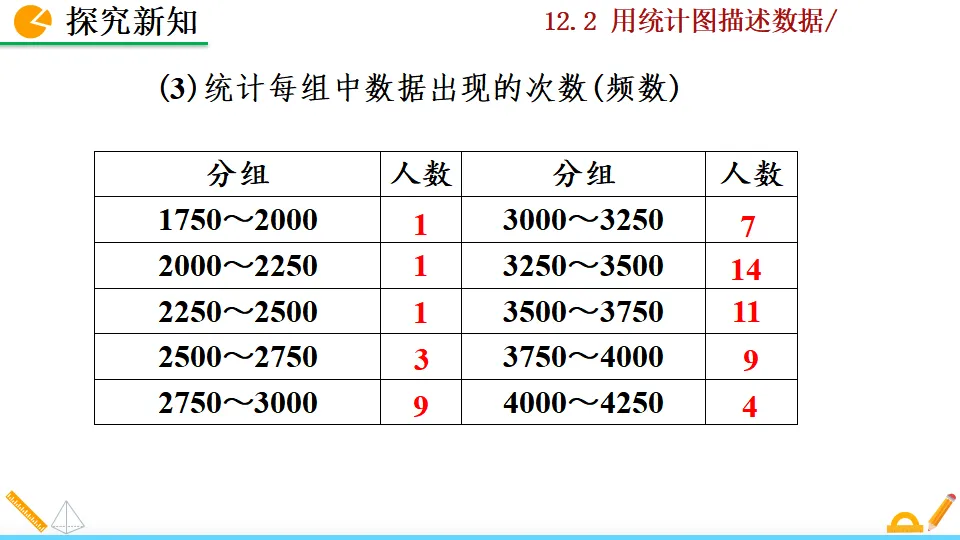 探究新知

12.2 用统计图描述数据/

(3)统计每组中数据出现的次数(频数)

| 分组 | 人数 | 分组 | 人数 |
|---|---|---|---|
| 1750～2000 | 1 | 3000～3250 | 7 |
| 2000～2250 | 1 | 3250～3500 | 14 |
| 2250～2500 | 1 | 3500～3750 | 11 |
| 2500～2750 | 3 | 3750～4000 | 9 |
| 2750～3000 | 9 | 4000～4250 | 4 |